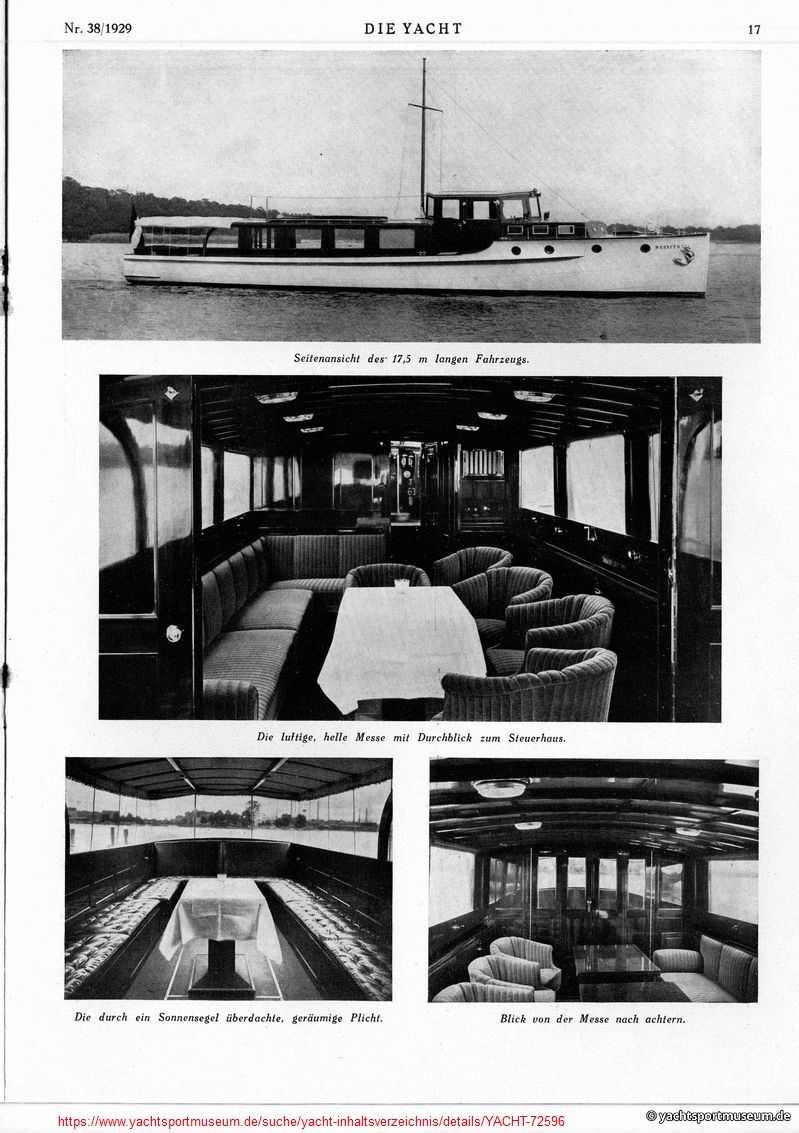 Nr. 38/1929 DIE YACHT 17

Seitenansicht des 17,5 m langen Fahrzeugs.

Die luftige, helle Messe mit Durchblick zum Steuerhaus.

Die durch ein Sonnensegel überdachte, geräumige Plicht.

Blick von der Messe nach achtern.

https://www.yachtsportmuseum.de/suche/yacht-inhaltsverzeichnis/details/YACHT-72596

© yachtsportmuseum.de